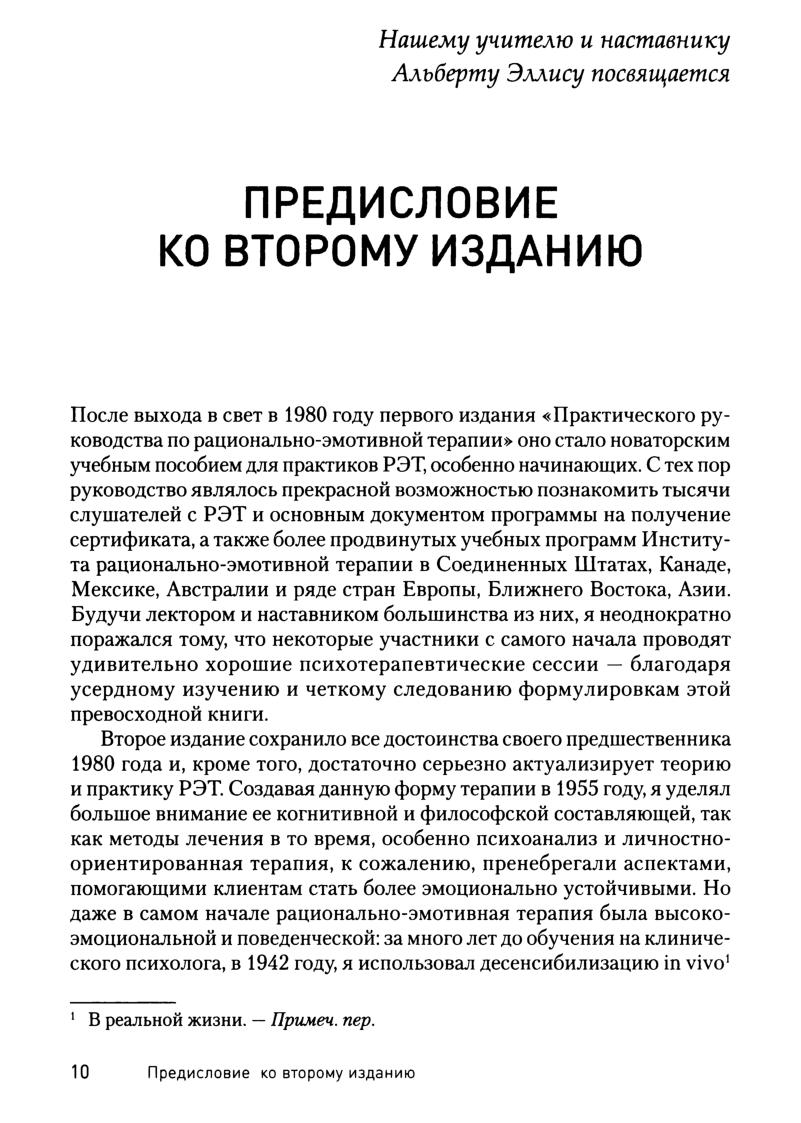 Нашему учителю и наставнику
Альберту Эллису посвящается

ПРЕДИСЛОВИЕ КО ВТОРОМУ ИЗДАНИЮ

После выхода в свет в 1980 году первого издания «Практического руководства по рационально-эмотивной терапии» оно стало новаторским учебным пособием для практиков РЭТ, особенно начинающих. С тех пор руководство являлось прекрасной возможностью познакомить тысячи слушателей с РЭТ и основным документом программы на получение сертификата, а также более продвинутых учебных программ Института рационально-эмотивной терапии в Соединенных Штатах, Канаде, Мексике, Австралии и ряде стран Европы, Ближнего Востока, Азии. Будучи лектором и наставником большинства из них, я неоднократно поражался тому, что некоторые участники с самого начала проводят удивительно хорошие психотерапевтические сессии — благодаря усердному изучению и четкому следованию формулировкам этой превосходной книги.

Второе издание сохранило все достоинства своего предшественника 1980 года и, кроме того, достаточно серьезно актуализирует теорию и практику РЭТ. Создавая данную форму терапии в 1955 году, я уделял большое внимание ее когнитивной и философской составляющей, так как методы лечения в то время, особенно психоанализ и личностно-ориентированная терапия, к сожалению, пренебрегали аспектами, помогающими клиентам стать более эмоционально устойчивыми. Но даже в самом начале рационально-эмотивная терапия была высокоэмоциональной и поведенческой: за много лет до обучения на клинического психолога, в 1942 году, я использовал десенсибилизацию in vivo$^1$

$^1$ В реальной жизни. — Примеч. пер.

10 Предисловие ко второму изданию